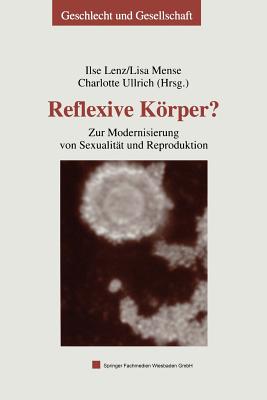 Geschlecht und Gesellschaft

Ilse Lenz/Lisa Mense
Charlotte Ullrich (Hrsg.)

Reflexive Körper?

Zur Modernisierung
von Sexualität und Reproduktion

Springer Fachmedien Wiesbaden GmbH